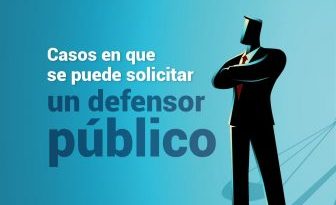 Casos en que
se puede solicitar
un defensor
público